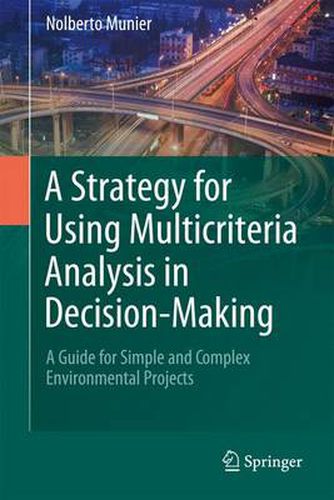 Nolberto Munier

A Strategy for Using Multicriteria Analysis in Decision-Making

A Guide for Simple and Complex Environmental Projects

Springer